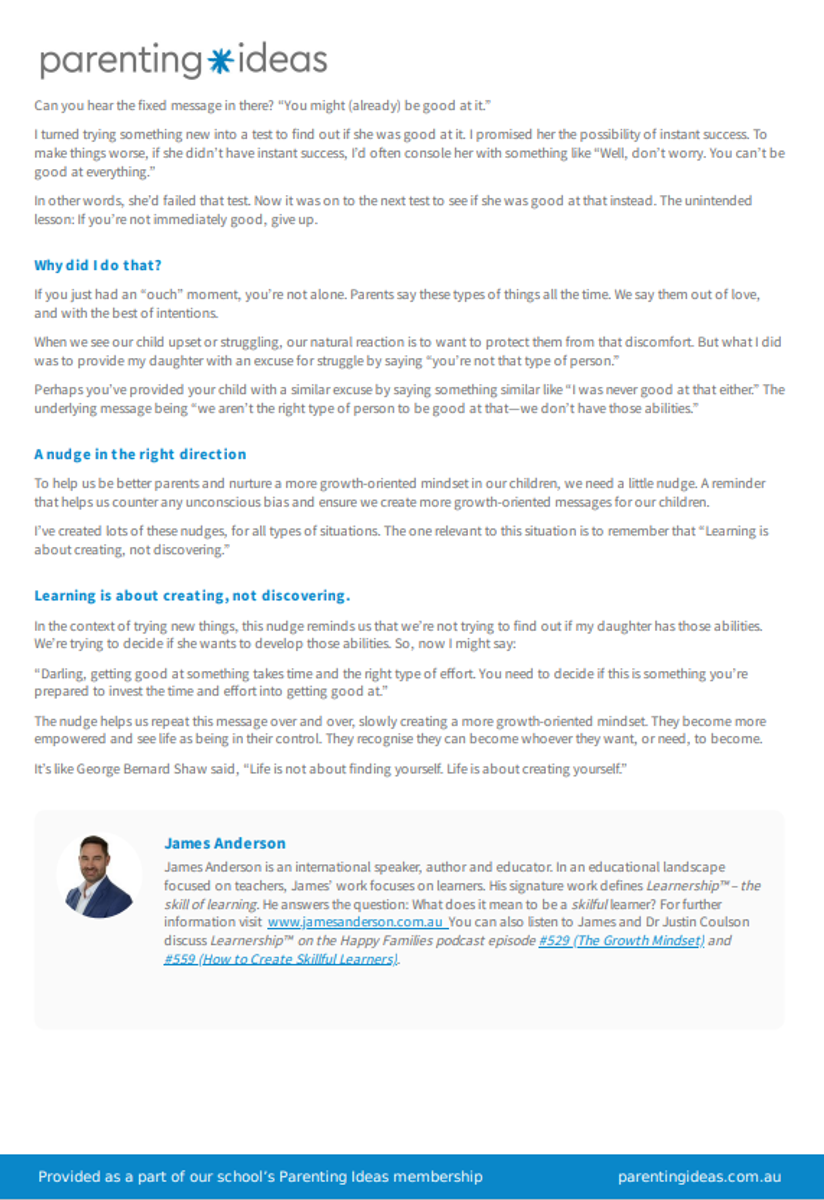 parenting ideas

Can you hear the fixed message in there? "You might (already) be good at it."

I turned trying something new into a test to find out if she was good at it. I promised her the possibility of instant success. To make things worse, if she didn't have instant success, I'd often console her with something like "Well, don't worry. You can't be good at everything."

In other words, she'd failed that test. Now it was on to the next test to see if she was good at that instead. The unintended lesson: If you're not immediately good, give up.

Why did I do that?

If you just had an "ouch" moment, you're not alone. Parents say these types of things all the time. We say them out of love, and with the best of intentions.

When we see our child upset or struggling, our natural reaction is to want to protect them from that discomfort. But what I did was to provide my daughter with an excuse for struggle by saying "you're not that type of person."

Perhaps you've provided your child with a similar excuse by saying something similar like "I was never good at that either." The underlying message being "we aren't the right type of person to be good at that—we don't have those abilities."

A nudge in the right direction

To help us be better parents and nurture a more growth-oriented mindset in our children, we need a little nudge. A reminder that helps us counter any unconscious bias and ensure we create more growth-oriented messages for our children.

I've created lots of these nudges, for all types of situations. The one relevant to this situation is to remember that "Learning is about creating, not discovering."

Learning is about creating, not discovering.

In the context of trying new things, this nudge reminds us that we're not trying to find out if my daughter has those abilities. We're trying to decide if she wants to develop those abilities. So, now I might say:

"Darling, getting good at something takes time and the right type of effort. You need to decide if this is something you're prepared to invest the time and effort into getting good at."

The nudge helps us repeat this message over and over, slowly creating a more growth-oriented mindset. They become more empowered and see life as being in their control. They recognise they can become whoever they want, or need, to become.

It's like George Bernard Shaw said, "Life is not about finding yourself. Life is about creating yourself."

James Anderson

James Anderson is an international speaker, author and educator. In an educational landscape focused on teachers, James' work focuses on learners. His signature work defines Learnership™ – the skill of learning. He answers the question: What does it mean to be a skilful learner? For further information visit www.jamesanderson.com.au You can also listen to James and Dr Justin Coulson discuss Learnership™ on the Happy Families podcast episode #529 (The Growth Mindset) and #559 (How to Create Skillful Learners).

Provided as a part of our school's Parenting Ideas membership parentingideas.com.au